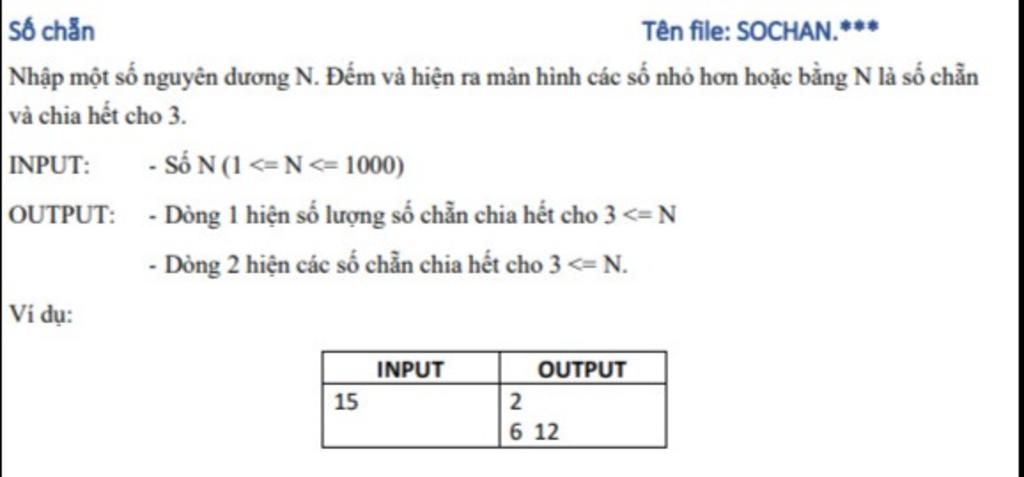 Số chẵn

Tên file: SOCHAN.***

Nhập một số nguyên dương N. Đếm và hiện ra màn hình các số nhỏ hơn hoặc bằng N là số chẵn và chia hết cho 3.

INPUT: - Số N (1 <= N <= 1000)

OUTPUT: - Dòng 1 hiện số lượng số chẵn chia hết cho 3 <= N

- Dòng 2 hiện các số chẵn chia hết cho 3 <= N.

Ví dụ:

| INPUT | OUTPUT |
|---|---|
| 15 | 2<br>6 12 |